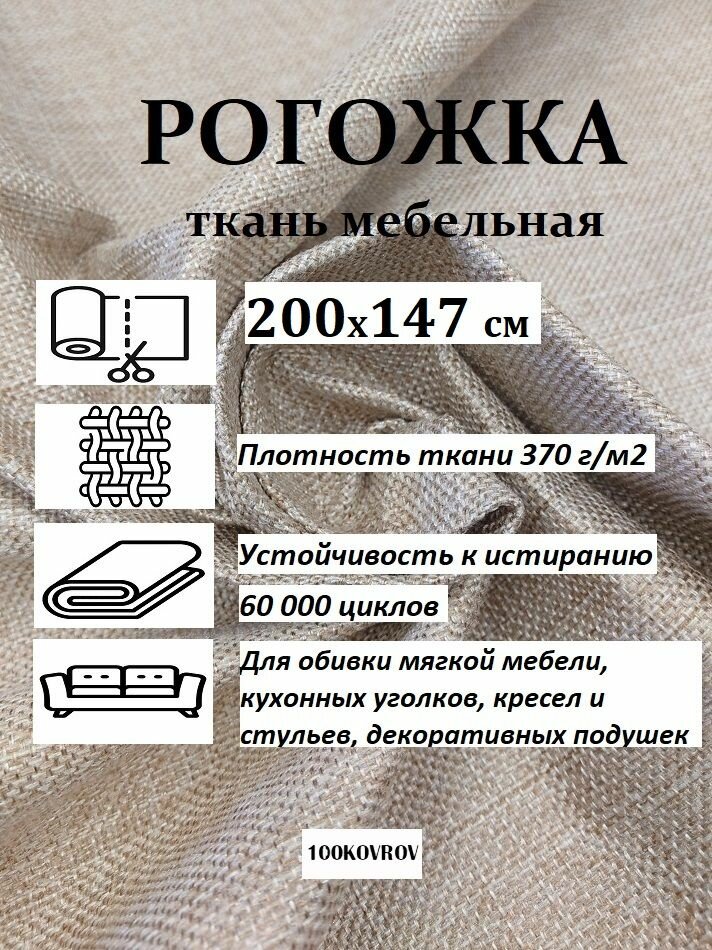 РОГОЖКА

ткань мебельная

200х147 см

Плотность ткани 370 г/м2

Устойчивость к истиранию

60 000 циклов

Для обивки мягкой мебели, кухонных уголков, кресел и стульев, декоративных подушек

100KOVROV